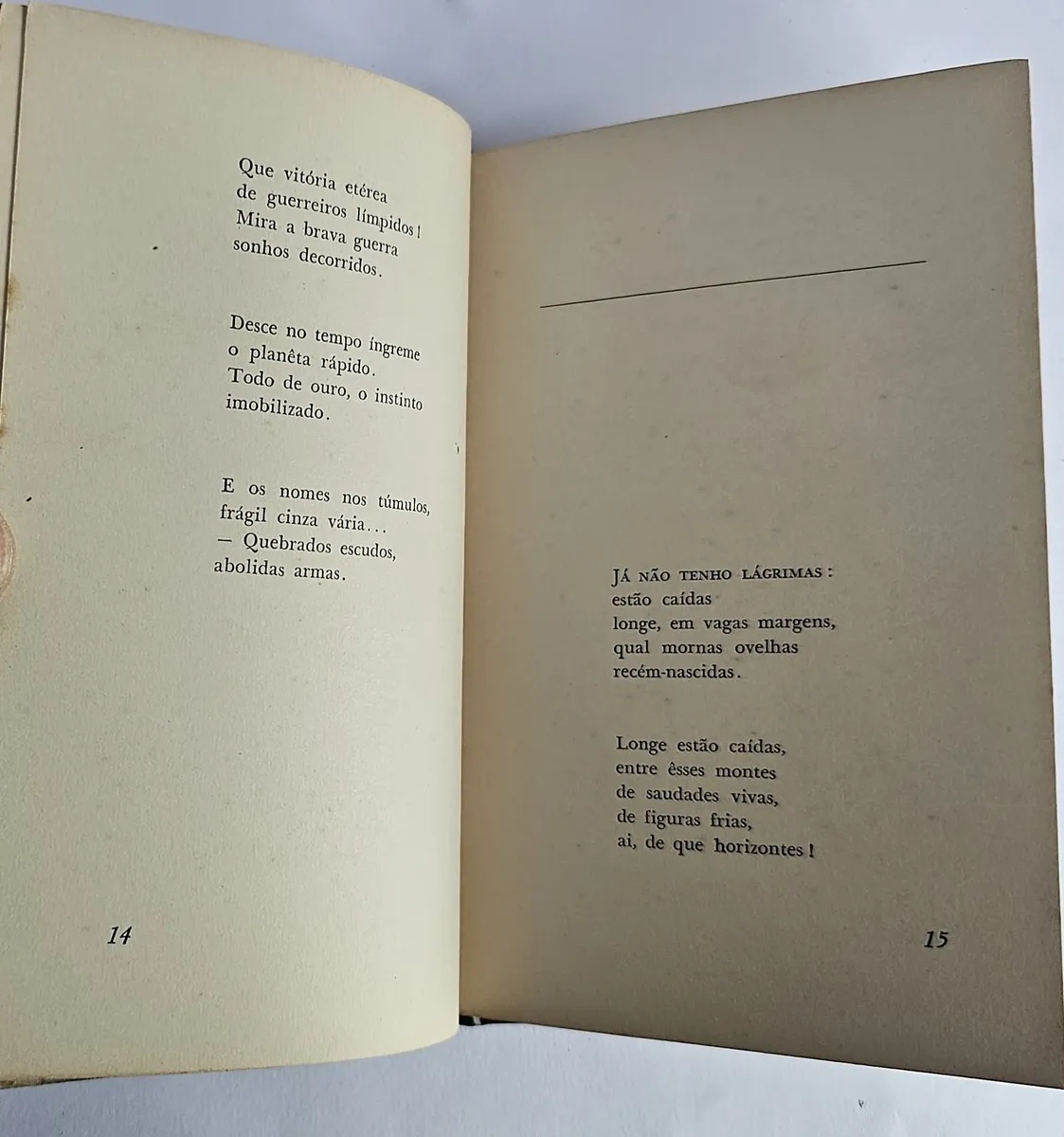 Que vitória etérea
de guerreiros límpidos!
Mira a brava guerra
sonhos decorridos.

Desce no tempo íngreme
o planêta rápido.
Todo de ouro, o instinto
imobilizado.

E os nomes nos túmulos,
frágil cinza vária...
— Quebrados escudos,
abolidas armas.

14

JÁ NÃO TENHO LÁGRIMAS:
estão caídas
longe, em vagas margens,
qual mornas ovelhas
recém-nascidas.

Longe estão caídas,
entre êsses montes
de saudades vivas,
de figuras frias,
ai, de que horizontes!

15